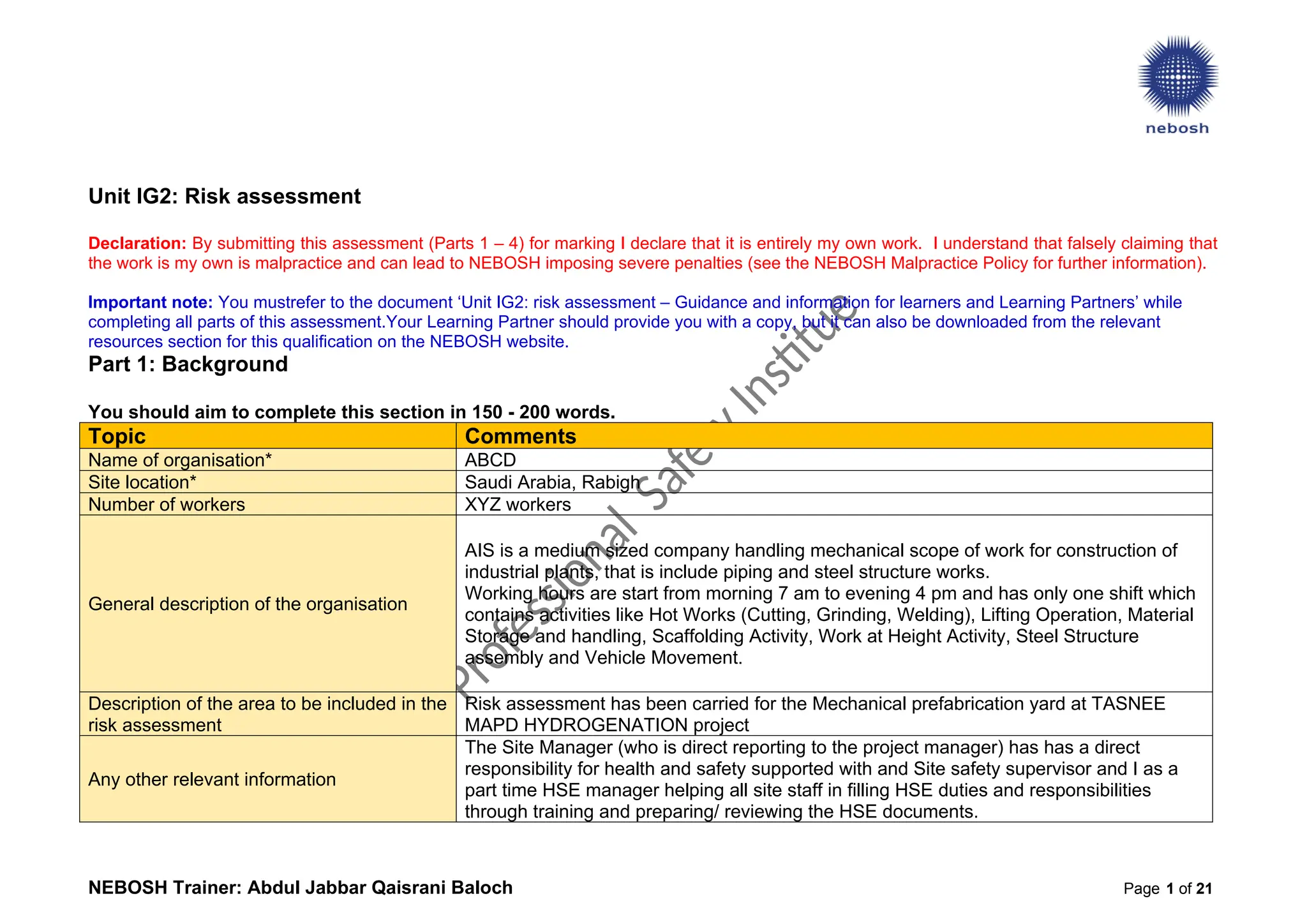 nebosh

Unit IG2: Risk assessment

Declaration: By submitting this assessment (Parts 1 – 4) for marking I declare that it is entirely my own work. I understand that falsely claiming that the work is my own is malpractice and can lead to NEBOSH imposing severe penalties (see the NEBOSH Malpractice Policy for further information).

Important note: You mustrefer to the document 'Unit IG2: risk assessment – Guidance and information for learners and Learning Partners' while completing all parts of this assessment.Your Learning Partner should provide you with a copy, but it can also be downloaded from the relevant resources section for this qualification on the NEBOSH website.

Part 1: Background

You should aim to complete this section in 150 - 200 words.

| Topic | Comments |
|---|---|
| Name of organisation* | ABCD |
| Site location* | Saudi Arabia, Rabigh |
| Number of workers | XYZ workers |
| General description of the organisation | AIS is a medium sized company handling mechanical scope of work for construction of industrial plants, that is include piping and steel structure works. Working hours are start from morning 7 am to evening 4 pm and has only one shift which contains activities like Hot Works (Cutting, Grinding, Welding), Lifting Operation, Material Storage and handling, Scaffolding Activity, Work at Height Activity, Steel Structure assembly and Vehicle Movement. |
| Description of the area to be included in the risk assessment | Risk assessment has been carried for the Mechanical prefabrication yard at TASNEE MAPD HYDROGENATION project |
| Any other relevant information | The Site Manager (who is direct reporting to the project manager) has has a direct responsibility for health and safety supported with and Site safety supervisor and I as a part time HSE manager helping all site staff in filling HSE duties and responsibilities through training and preparing/ reviewing the HSE documents. |

Professional Safety Institute

NEBOSH Trainer: Abdul Jabbar Qaisrani Baloch

Page 1 of 21